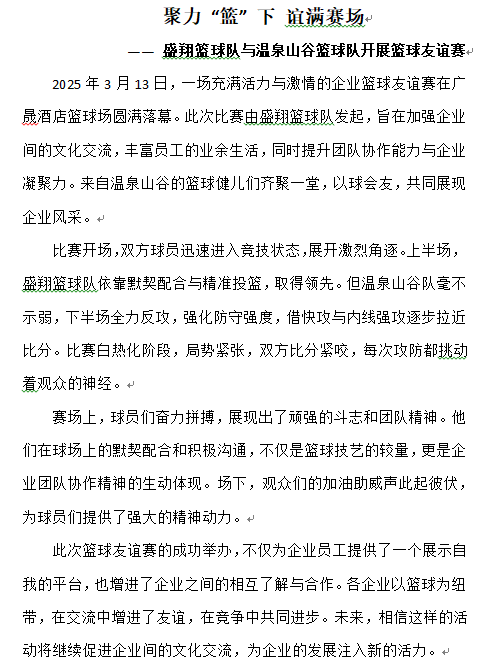 聚力“篮”下 谊满赛场

—— 盛翔篮球队与温泉山谷篮球队开展篮球友谊赛

2025 年 3 月 13 日，一场充满活力与激情的企业篮球友谊赛在广晟酒店篮球场圆满落幕。此次比赛由盛翔篮球队发起，旨在加强企业间的文化交流，丰富员工的业余生活，同时提升团队协作能力与企业凝聚力。来自温泉山谷的篮球健儿们齐聚一堂，以球会友，共同展现企业风采。

比赛开场，双方球员迅速进入竞技状态，展开激烈角逐。上半场，盛翔篮球队依靠默契配合与精准投篮，取得领先。但温泉山谷队毫不示弱，下半场全力反攻，强化防守强度，借快攻与内线强攻逐步拉近比分。比赛白热化阶段，局势紧张，双方比分紧咬，每次攻防都挑动着观众的神经。

赛场上，球员们奋力拼搏，展现出了顽强的斗志和团队精神。他们在球场上的默契配合和积极沟通，不仅是篮球技艺的较量，更是企业团队协作精神的生动体现。场下，观众们的加油助威声此起彼伏，为球员们提供了强大的精神动力。

此次篮球友谊赛的成功举办，不仅为企业员工提供了一个展示自我的平台，也增进了企业之间的相互了解与合作。各企业以篮球为纽带，在交流中增进了友谊，在竞争中共同进步。未来，相信这样的活动将继续促进企业间的文化交流，为企业的发展注入新的活力。